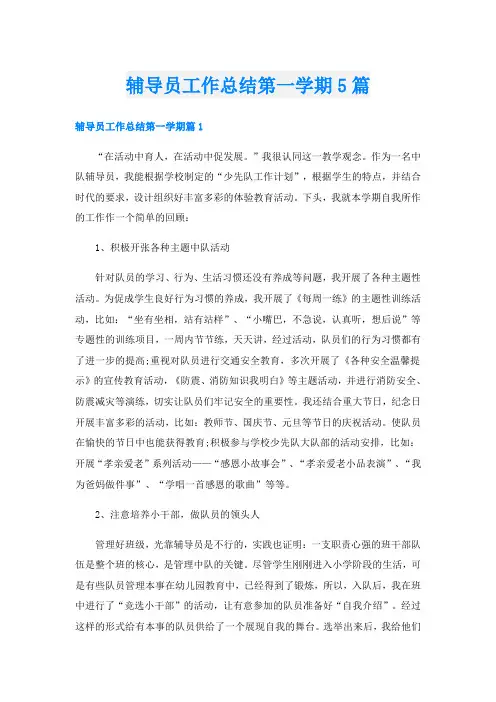 辅导员工作总结第一学期5篇

辅导员工作总结第一学期篇1

“在活动中育人，在活动中促发展。”我很认同这一教学观念。作为一名中队辅导员，我能根据学校制定的“少先队工作计划”，根据学生的特点，并结合时代的要求，设计组织好丰富多彩的体验教育活动。下头，我就本学期自我所作的工作作一个简单的回顾：

1、积极开张各种主题中队活动

针对队员的学习、行为、生活习惯还没有养成等问题，我开展了各种主题性活动。为促成学生良好行为习惯的养成，我开展了《每周一练》的主题性训练活动，比如：“坐有坐相，站有站样”、“小嘴巴，不急说，认真听，想后说”等专题性的训练项目，一周内节节练，天天讲，经过活动，队员们的行为习惯都有了进一步的提高;重视对队员进行交通安全教育，多次开展了《各种安全温馨提示》的宣传教育活动，《防震、消防知识我明白》等主题活动，并进行消防安全、防震减灾等演练，切实让队员们牢记安全的重要性。我还结合重大节日，纪念日开展丰富多彩的活动，比如：教师节、国庆节、元旦等节日的庆祝活动。使队员在愉快的节日中也能获得教育;积极参与学校少先队大队部的活动安排，比如：开展“孝亲爱老”系列活动——“感恩小故事会”、“孝亲爱老小品表演”、“我为爸妈做件事”、“学唱一首感恩的歌曲”等等。

2、注意培养小干部，做队员的领头人

管理好班级，光靠辅导员是不行的，实践也证明：一支职责心强的班干部队伍是整个班的核心，是管理中队的关键。尽管学生刚刚进入小学阶段的生活，可是有些队员管理本事在幼儿园教育中，已经得到了锻炼，所以，入队后，我在班中进行了“竞选小干部”的活动，让有意参加的队员准备好“自我介绍”。经过这样的形式给有本事的队员供给了一个展现自我的舞台。选举出来后，我给他们